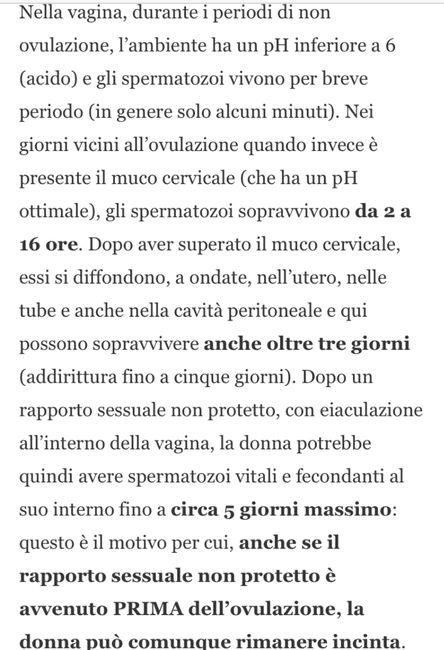 Nella vagina, durante i periodi di non ovulazione, l'ambiente ha un pH inferiore a 6 (acido) e gli spermatozoi vivono per breve periodo (in genere solo alcuni minuti). Nei giorni vicini all'ovulazione quando invece è presente il muco cervicale (che ha un pH ottimale), gli spermatozoi sopravvivono da 2 a 16 ore. Dopo aver superato il muco cervicale, essi si diffondono, a ondate, nell'utero, nelle tube e anche nella cavità peritoneale e qui possono sopravvivere anche oltre tre giorni (addirittura fino a cinque giorni). Dopo un rapporto sessuale non protetto, con eiaculazione all'interno della vagina, la donna potrebbe quindi avere spermatozoi vitali e fecondanti al suo interno fino a circa 5 giorni massimo: questo è il motivo per cui, anche se il rapporto sessuale non protetto è avvenuto PRIMA dell'ovulazione, la donna può comunque rimanere incinta.